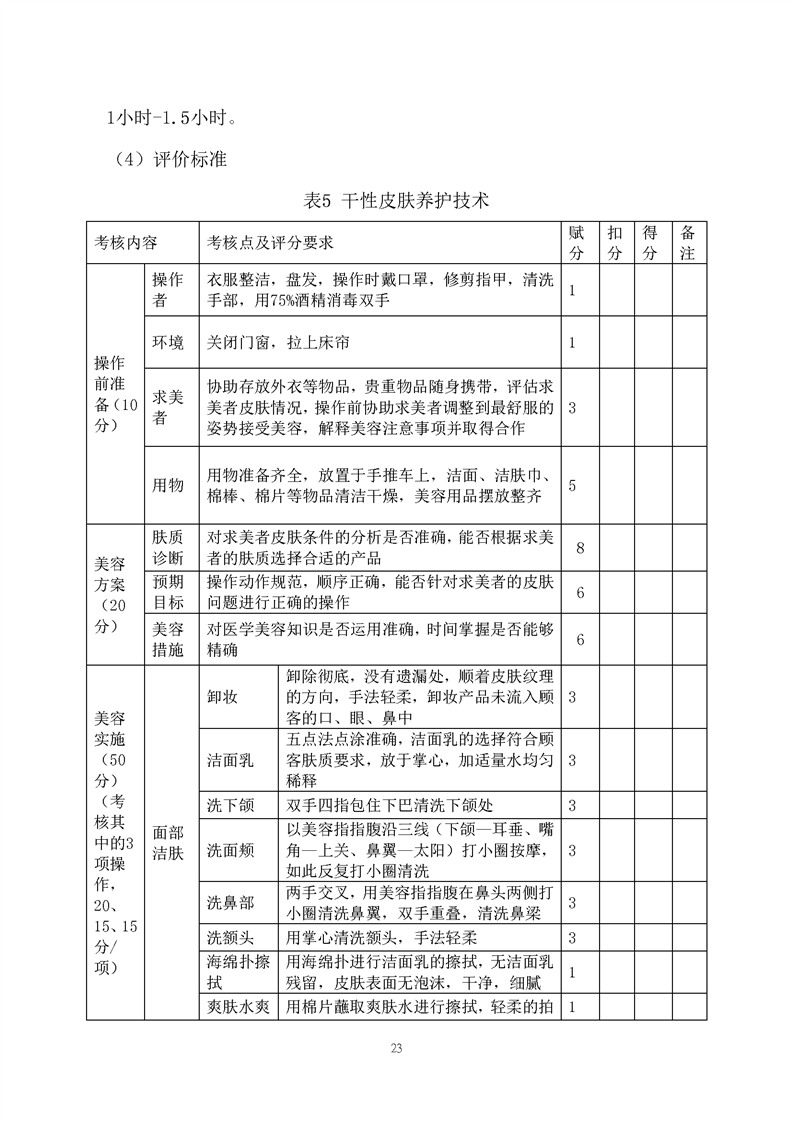 1小时-1.5小时。

（4）评价标准

表5 干性皮肤养护技术

| 考核内容 | | | 考核点及评分要求 | 赋分 | 扣分 | 得分 | 备注 |
|---|---|---|---|---|---|---|---|
| 操作前准备（10分） | 操作者 | | 衣服整洁，盘发，操作时戴口罩，修剪指甲，清洗手部，用75%酒精消毒双手 | 1 | | | |
| | 环境 | | 关闭门窗，拉上床帘 | 1 | | | |
| | 求美者 | | 协助存放外衣等物品，贵重物品随身携带，评估求美者皮肤情况，操作前协助求美者调整到最舒服的姿势接受美容，解释美容注意事项并取得合作 | 3 | | | |
| | 用物 | | 用物准备齐全，放置于手推车上，洁面、洁肤巾、棉棒、棉片等物品清洁干燥，美容用品摆放整齐 | 5 | | | |
| 美容方案（20分） | 肤质诊断 | | 对求美者皮肤条件的分析是否准确，能否根据求美者的肤质选择合适的产品 | 8 | | | |
| | 预期目标 | | 操作动作规范，顺序正确，能否针对求美者的皮肤问题进行正确的操作 | 6 | | | |
| | 美容措施 | | 对医学美容知识是否运用准确，时间掌握是否能够精确 | 6 | | | |
| 美容实施（50分）（考核其中的3项操作，20、15、15分/项） | 面部洁肤 | 卸妆 | 卸除彻底，没有遗漏处，顺着皮肤纹理的方向，手法轻柔，卸妆产品未流入顾客的口、眼、鼻中 | 3 | | | |
| | | 洁面乳 | 五点法点涂准确，洁面乳的选择符合顾客肤质要求，放于掌心，加适量水均匀稀释 | 3 | | | |
| | | 洗下颌 | 双手四指包住下巴清洗下颌处 | 3 | | | |
| | | 洗面颊 | 以美容指指腹沿三线（下颌—耳垂、嘴角—上关、鼻翼—太阳）打小圈按摩，如此反复打小圈清洗 | 3 | | | |
| | | 洗鼻部 | 两手交叉，用美容指指腹在鼻头两侧打小圈清洗鼻翼，双手重叠，清洗鼻梁 | 3 | | | |
| | | 洗额头 | 用掌心清洗额头，手法轻柔 | 3 | | | |
| | | 海绵扑擦拭 | 用海绵扑进行洁面乳的擦拭，无洁面乳残留，皮肤表面无泡沫，干净，细腻 | 1 | | | |
| | | 爽肤水爽 | 用棉片蘸取爽肤水进行擦拭，轻柔的拍 | 1 | | | |

23